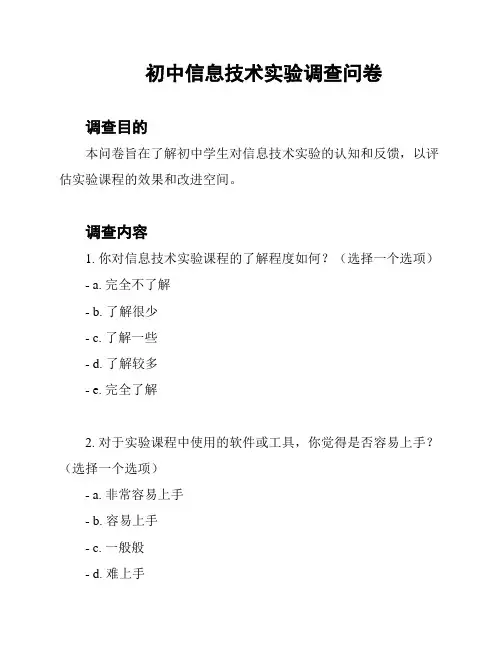 初中信息技术实验调查问卷

调查目的

本问卷旨在了解初中学生对信息技术实验的认知和反馈，以评估实验课程的效果和改进空间。

调查内容

1. 你对信息技术实验课程的了解程度如何？（选择一个选项）

- a. 完全不了解

- b. 了解很少

- c. 了解一些

- d. 了解较多

- e. 完全了解

2. 对于实验课程中使用的软件或工具，你觉得是否容易上手？（选择一个选项）

- a. 非常容易上手

- b. 容易上手

- c. 一般般

- d. 难上手